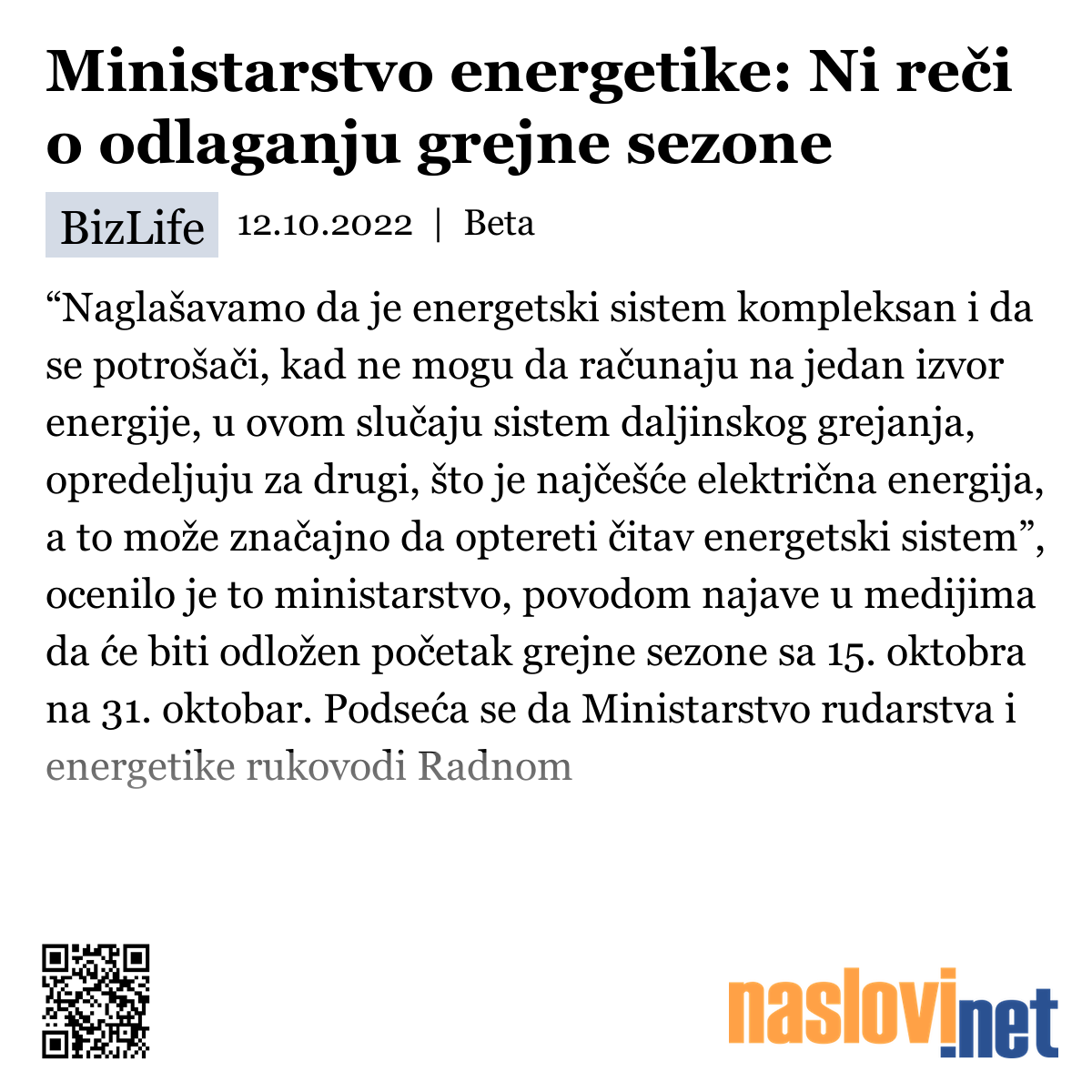 Ministarstvo energetike: Ni reči o odlaganju grejne sezone

BizLife 12.10.2022 | Beta

“Naglašavamo da je energetski sistem kompleksan i da se potrošači, kad ne mogu da računaju na jedan izvor energije, u ovom slučaju sistem daljinskog grejanja, opredeljuju za drugi, što je najčešće električna energija, a to može značajno da optereti čitav energetski sistem”, ocenilo je to ministarstvo, povodom najave u medijima da će biti odložen početak grejne sezone sa 15. oktobra na 31. oktobar. Podseća se da Ministarstvo rudarstva i energetike rukovodi Radnom

naslovi.net